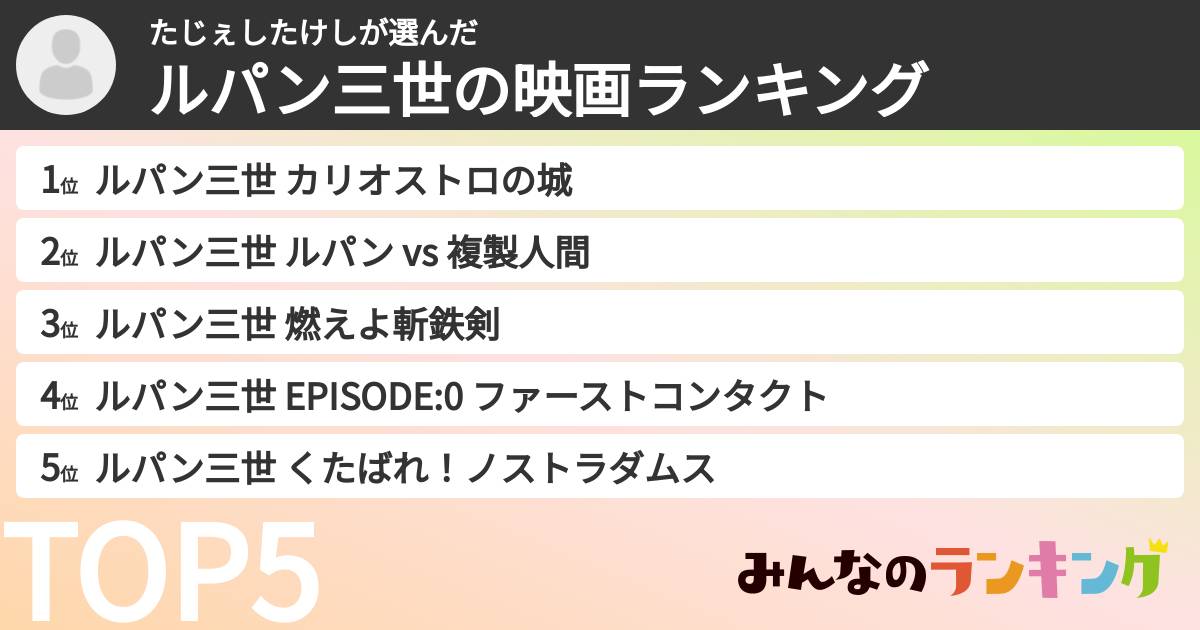 たじぇしたけしが選んだ
ルパン三世の映画ランキング

1位 ルパン三世 カリオストロの城
2位 ルパン三世 ルパン vs 複製人間
3位 ルパン三世 燃えよ斬鉄剣
4位 ルパン三世 EPISODE:0 ファーストコンタクト
5位 ルパン三世 くたばれ！ノストラダムス

TOP5

みんなのランキング